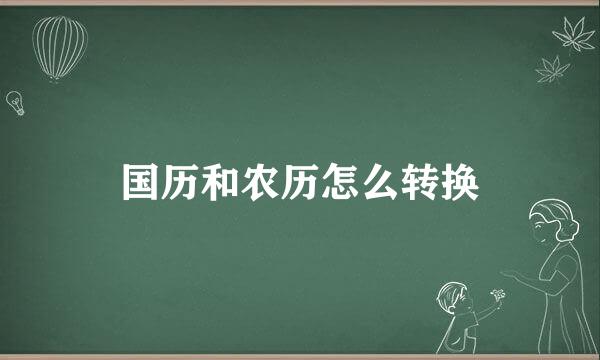 国历和农历怎么转换